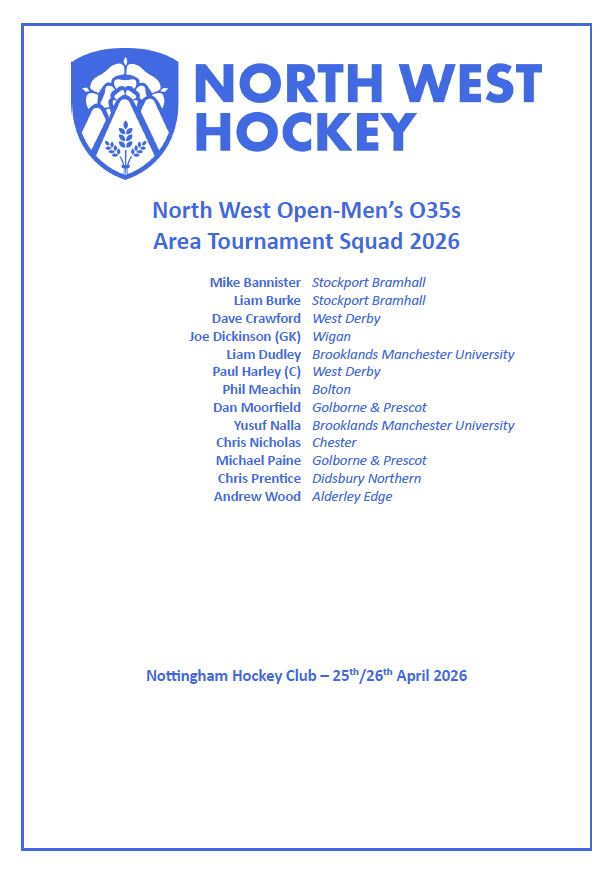 NORTH WEST HOCKEY

North West Open-Men's O35s
Area Tournament Squad 2026

| | |
|---|---|
| Mike Bannister | Stockport Bramhall |
| Liam Burke | Stockport Bramhall |
| Dave Crawford | West Derby |
| Joe Dickinson (GK) | Wigan |
| Liam Dudley | Brooklands Manchester University |
| Paul Harley (C) | West Derby |
| Phil Meachin | Bolton |
| Dan Moorfield | Golborne & Prescot |
| Yusuf Nalla | Brooklands Manchester University |
| Chris Nicholas | Chester |
| Michael Paine | Golborne & Prescot |
| Chris Prentice | Didsbury Northern |
| Andrew Wood | Alderley Edge |

Nottingham Hockey Club – 25$^{th}$/26$^{th}$ April 2026